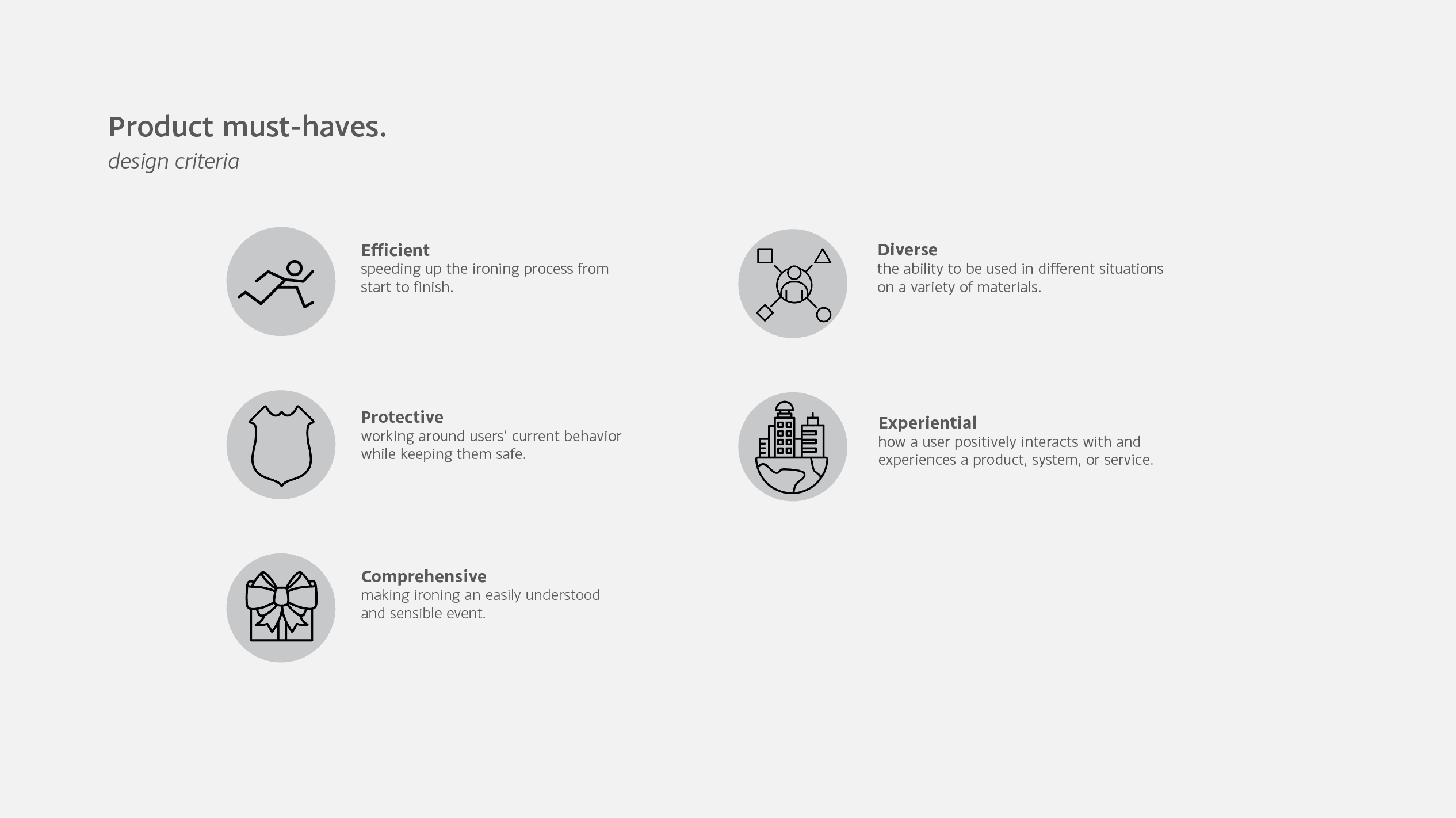 Product must-haves.
design criteria

Efficient
speeding up the ironing process from start to finish.

Protective
working around users' current behavior while keeping them safe.

Comprehensive
making ironing an easily understood and sensible event.

Diverse
the ability to be used in different situations on a variety of materials.

Experiential
how a user positively interacts with and experiences a product, system, or service.